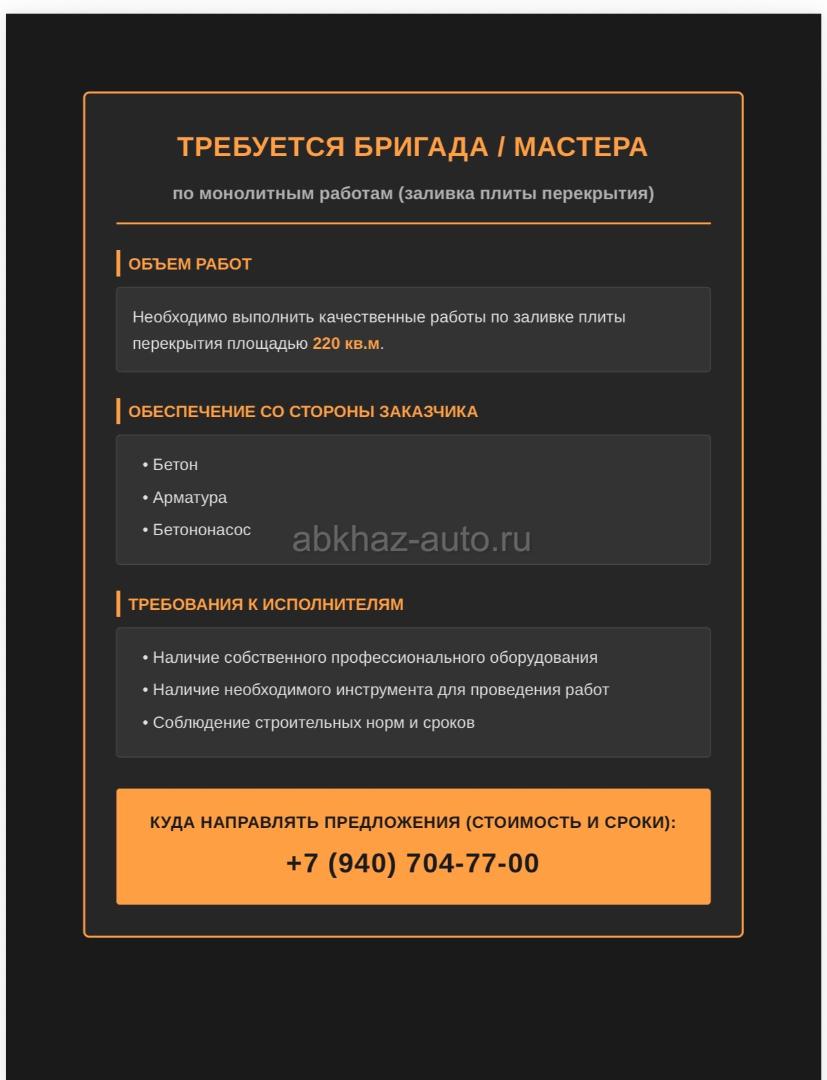 ТРЕБУЕТСЯ БРИГАДА / МАСТЕРА

по монолитным работам (заливка плиты перекрытия)

ОБЪЕМ РАБОТ

Необходимо выполнить качественные работы по заливке плиты перекрытия площадью 220 кв.м.

ОБЕСПЕЧЕНИЕ СО СТОРОНЫ ЗАКАЗЧИКА

• Бетон
• Арматура
• Бетононасос

abkhaz-auto.ru

ТРЕБОВАНИЯ К ИСПОЛНИТЕЛЯМ

• Наличие собственного профессионального оборудования
• Наличие необходимого инструмента для проведения работ
• Соблюдение строительных норм и сроков

КУДА НАПРАВЛЯТЬ ПРЕДЛОЖЕНИЯ (СТОИМОСТЬ И СРОКИ):

+7 (940) 704-77-00